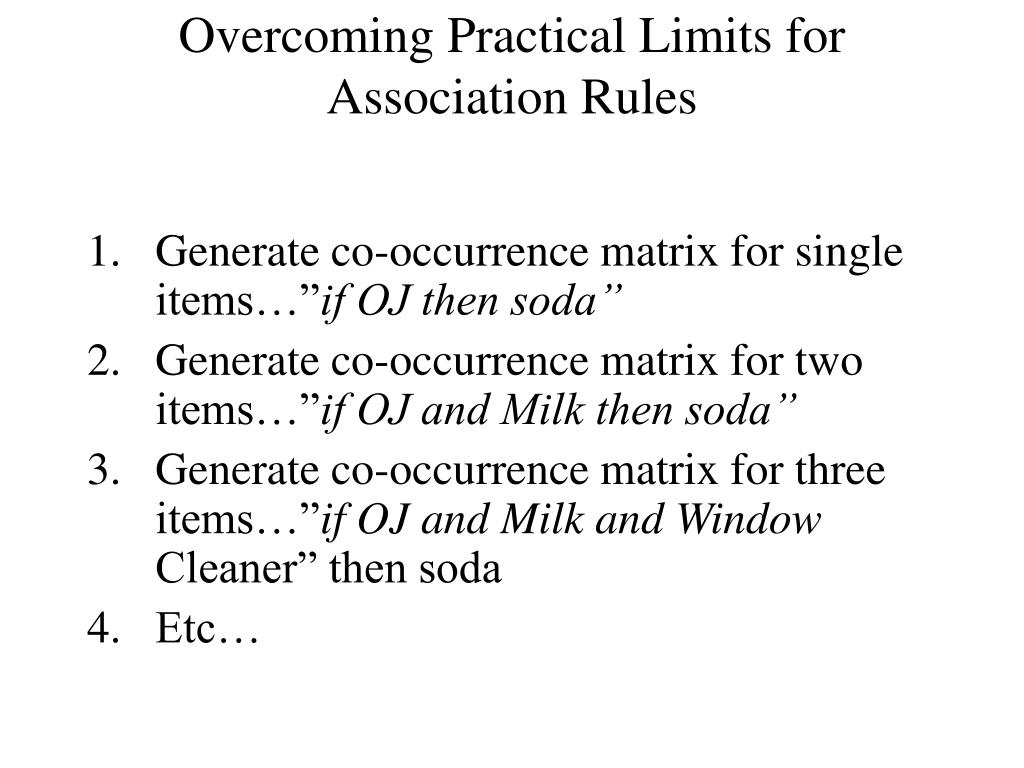 Overcoming Practical Limits for Association Rules

1. Generate co-occurrence matrix for single items…”if OJ then soda”
2. Generate co-occurrence matrix for two items…”if OJ and Milk then soda”
3. Generate co-occurrence matrix for three items…”if OJ and Milk and Window Cleaner” then soda
4. Etc…